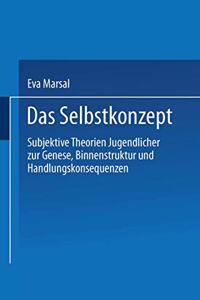 Eva Marsal

Das Selbstkonzept

Subjektive Theorien Jugendlicher zur Genese, Binnenstruktur und Handlungskonsequenzen